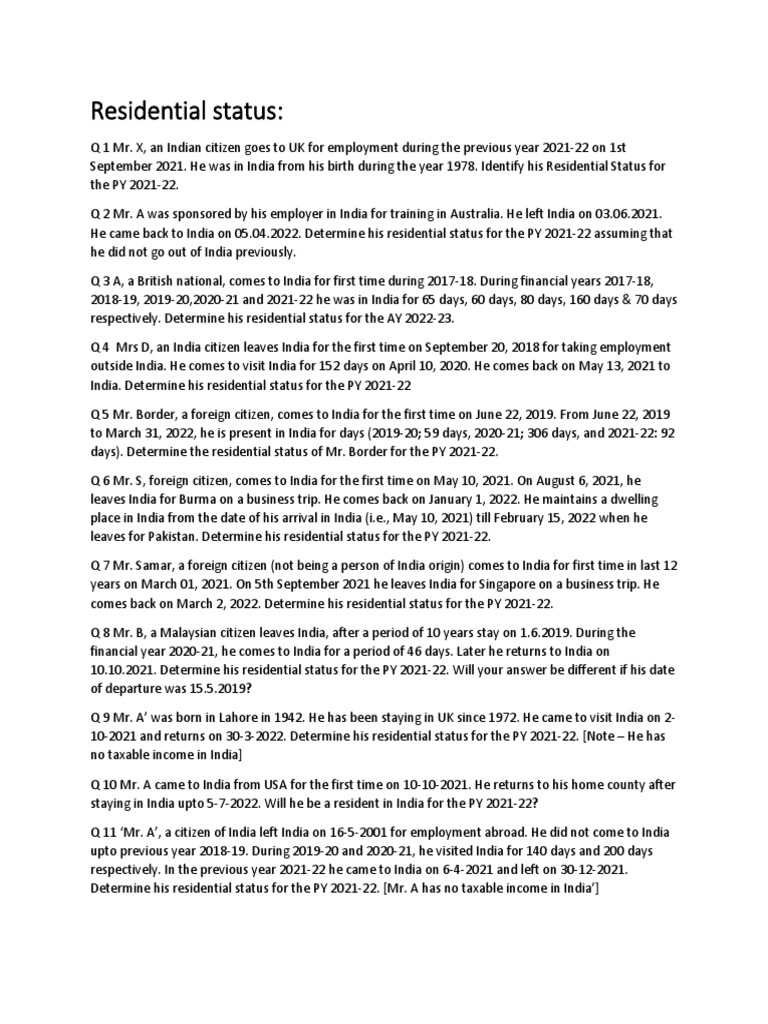 Residential status:

Q 1 Mr. X, an Indian citizen goes to UK for employment during the previous year 2021-22 on 1st September 2021. He was in India from his birth during the year 1978. Identify his Residential Status for the PY 2021-22.

Q 2 Mr. A was sponsored by his employer in India for training in Australia. He left India on 03.06.2021. He came back to India on 05.04.2022. Determine his residential status for the PY 2021-22 assuming that he did not go out of India previously.

Q 3 A, a British national, comes to India for first time during 2017-18. During financial years 2017-18, 2018-19, 2019-20,2020-21 and 2021-22 he was in India for 65 days, 60 days, 80 days, 160 days & 70 days respectively. Determine his residential status for the AY 2022-23.

Q 4 Mrs D, an India citizen leaves India for the first time on September 20, 2018 for taking employment outside India. He comes to visit India for 152 days on April 10, 2020. He comes back on May 13, 2021 to India. Determine his residential status for the PY 2021-22

Q 5 Mr. Border, a foreign citizen, comes to India for the first time on June 22, 2019. From June 22, 2019 to March 31, 2022, he is present in India for days (2019-20; 59 days, 2020-21; 306 days, and 2021-22: 92 days). Determine the residential status of Mr. Border for the PY 2021-22.

Q 6 Mr. S, foreign citizen, comes to India for the first time on May 10, 2021. On August 6, 2021, he leaves India for Burma on a business trip. He comes back on January 1, 2022. He maintains a dwelling place in India from the date of his arrival in India (i.e., May 10, 2021) till February 15, 2022 when he leaves for Pakistan. Determine his residential status for the PY 2021-22.

Q 7 Mr. Samar, a foreign citizen (not being a person of India origin) comes to India for first time in last 12 years on March 01, 2021. On 5th September 2021 he leaves India for Singapore on a business trip. He comes back on March 2, 2022. Determine his residential status for the PY 2021-22.

Q 8 Mr. B, a Malaysian citizen leaves India, after a period of 10 years stay on 1.6.2019. During the financial year 2020-21, he comes to India for a period of 46 days. Later he returns to India on 10.10.2021. Determine his residential status for the PY 2021-22. Will your answer be different if his date of departure was 15.5.2019?

Q 9 Mr. A' was born in Lahore in 1942. He has been staying in UK since 1972. He came to visit India on 2-10-2021 and returns on 30-3-2022. Determine his residential status for the PY 2021-22. [Note – He has no taxable income in India]

Q 10 Mr. A came to India from USA for the first time on 10-10-2021. He returns to his home county after staying in India upto 5-7-2022. Will he be a resident in India for the PY 2021-22?

Q 11 'Mr. A', a citizen of India left India on 16-5-2001 for employment abroad. He did not come to India upto previous year 2018-19. During 2019-20 and 2020-21, he visited India for 140 days and 200 days respectively. In the previous year 2021-22 he came to India on 6-4-2021 and left on 30-12-2021. Determine his residential status for the PY 2021-22. [Mr. A has no taxable income in India']